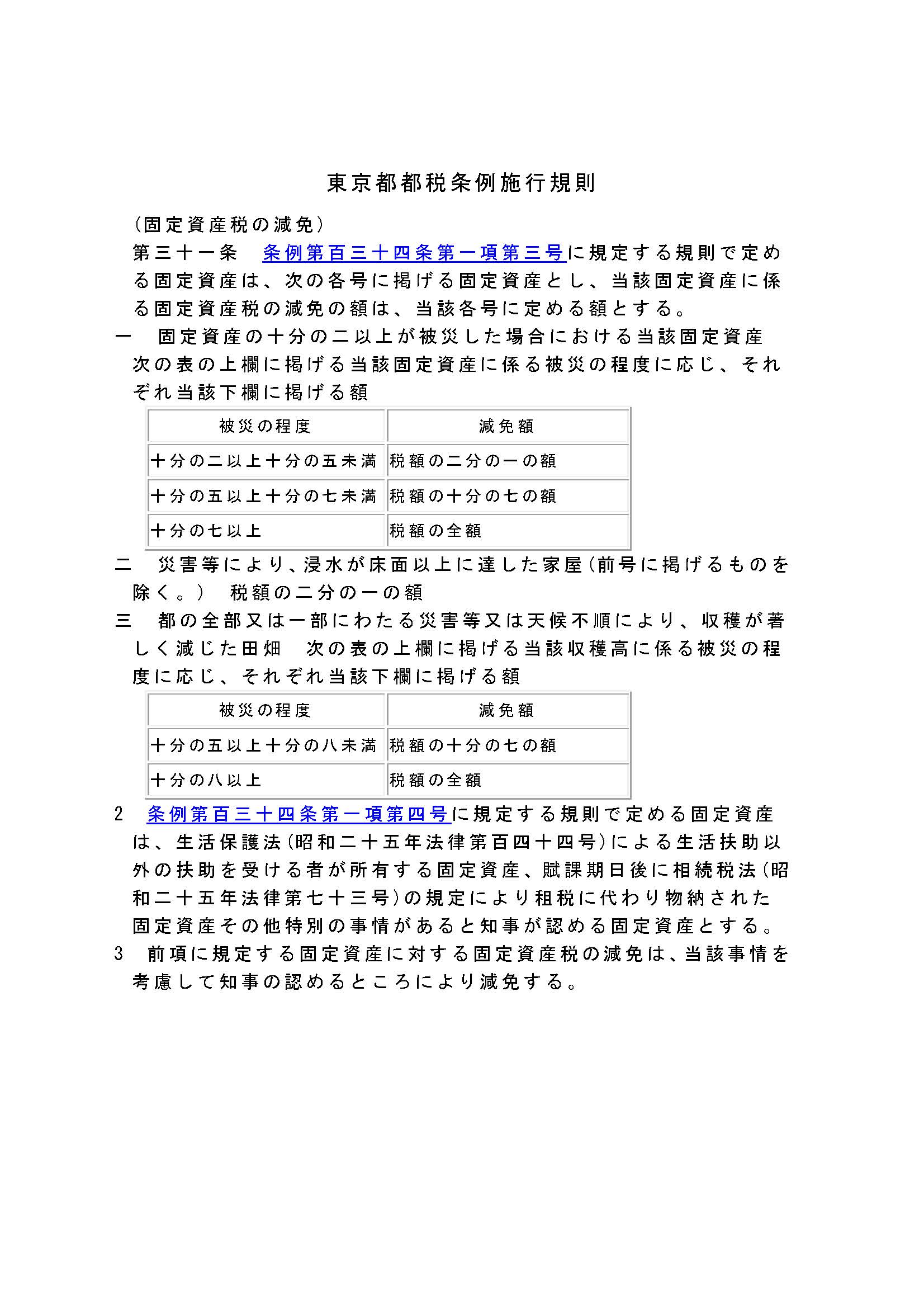 東京都都税条例施行規則

（固定資産税の減免）

第三十一条　条例第百三十四条第一項第三号に規定する規則で定める固定資産は、次の各号に掲げる固定資産とし、当該固定資産に係る固定資産税の減免の額は、当該各号に定める額とする。

一　固定資産の十分の二以上が被災した場合における当該固定資産　次の表の上欄に掲げる当該固定資産に係る被災の程度に応じ、それぞれ当該下欄に掲げる額

| 被災の程度 | 減免額 |
|---|---|
| 十分の二以上十分の五未満 | 税額の二分の一の額 |
| 十分の五以上十分の七未満 | 税額の十分の七の額 |
| 十分の七以上 | 税額の全額 |

二　災害等により、浸水が床面以上に達した家屋（前号に掲げるものを除く。）　税額の二分の一の額

三　都の全部又は一部にわたる災害等又は天候不順により、収穫が著しく減じた田畑　次の表の上欄に掲げる当該収穫高に係る被災の程度に応じ、それぞれ当該下欄に掲げる額

| 被災の程度 | 減免額 |
|---|---|
| 十分の五以上十分の八未満 | 税額の十分の七の額 |
| 十分の八以上 | 税額の全額 |

2　条例第百三十四条第一項第四号に規定する規則で定める固定資産は、生活保護法（昭和二十五年法律第百四十四号）による生活扶助以外の扶助を受ける者が所有する固定資産、賦課期日後に相続税法（昭和二十五年法律第七十三号）の規定により租税に代わり物納された固定資産その他特別の事情があると知事が認める固定資産とする。

3　前項に規定する固定資産に対する固定資産税の減免は、当該事情を考慮して知事の認めるところにより減免する。